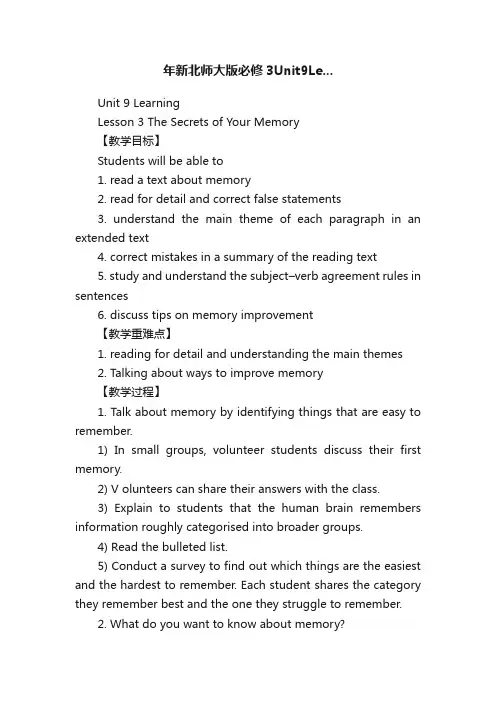 年新北师大版必修 3Unit9Le...

Unit 9 Learning

Lesson 3 The Secrets of Your Memory

【教学目标】

Students will be able to

1. read a text about memory

2. read for detail and correct false statements

3. understand the main theme of each paragraph in an extended text

4. correct mistakes in a summary of the reading text

5. study and understand the subject–verb agreement rules in sentences

6. discuss tips on memory improvement

【教学重难点】

1. reading for detail and understanding the main themes

2. Talking about ways to improve memory

【教学过程】

1. Talk about memory by identifying things that are easy to remember.

1) In small groups, volunteer students discuss their first memory.

2) V olunteers can share their answers with the class.

3) Explain to students that the human brain remembers information roughly categorised into broader groups.

4) Read the bulleted list.

5) Conduct a survey to find out which things are the easiest and the hardest to remember. Each student shares the category they remember best and the one they struggle to remember.

2. What do you want to know about memory?